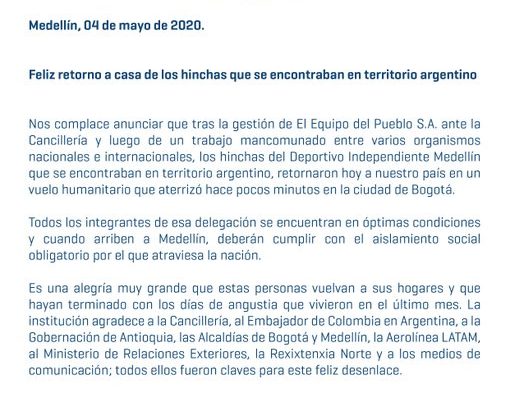 Medellín, 04 de mayo de 2020.

Feliz retorno a casa de los hinchas que se encontraban en territorio argentino

Nos complace anunciar que tras la gestión de El Equipo del Pueblo S.A. ante la Cancillería y luego de un trabajo mancomunado entre varios organismos nacionales e internacionales, los hinchas del Deportivo Independiente Medellín que se encontraban en territorio argentino, retornaron hoy a nuestro país en un vuelo humanitario que aterrizó hace pocos minutos en la ciudad de Bogotá.

Todos los integrantes de esa delegación se encuentran en óptimas condiciones y cuando arriben a Medellín, deberán cumplir con el aislamiento social obligatorio por el que atraviesa la nación.

Es una alegría muy grande que estas personas vuelvan a sus hogares y que hayan terminado con los días de angustia que vivieron en el último mes. La institución agradece a la Cancillería, al Embajador de Colombia en Argentina, a la Gobernación de Antioquia, las Alcaldías de Bogotá y Medellín, la Aerolínea LATAM, al Ministerio de Relaciones Exteriores, la Rexixtenxia Norte y a los medios de comunicación; todos ellos fueron claves para este feliz desenlace.